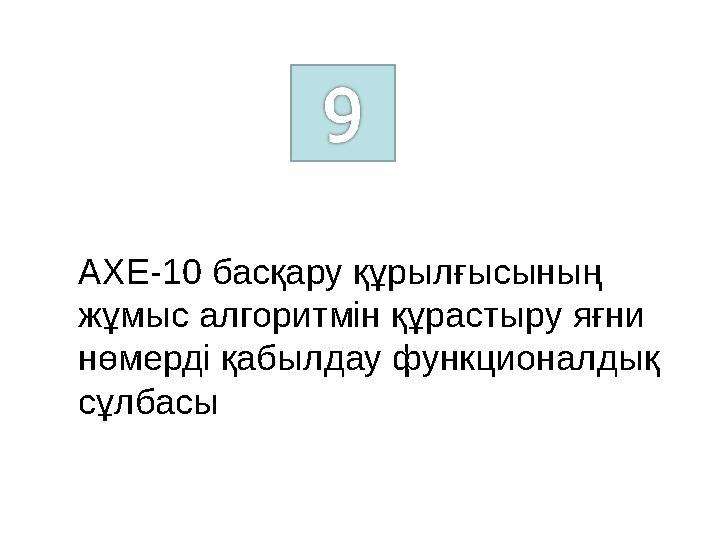 9

АХЕ-10 басқару құрылғысының жұмыс алгоритмін құрастыру яғни нөмерді қабылдау функционалдық сұлбасы